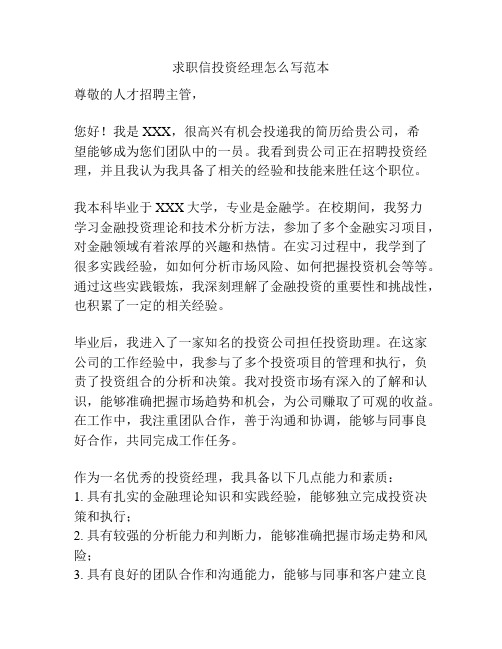 求职信投资经理怎么写范本

尊敬的人才招聘主管，

您好！我是 XXX，很高兴有机会投递我的简历给贵公司，希望能够成为您们团队中的一员。我看到贵公司正在招聘投资经理，并且我认为我具备了相关的经验和技能来胜任这个职位。

我本科毕业于 XXX 大学，专业是金融学。在校期间，我努力学习金融投资理论和技术分析方法，参加了多个金融实习项目，对金融领域有着浓厚的兴趣和热情。在实习过程中，我学到了很多实践经验，如如何分析市场风险、如何把握投资机会等等。通过这些实践锻炼，我深刻理解了金融投资的重要性和挑战性，也积累了一定的相关经验。

毕业后，我进入了一家知名的投资公司担任投资助理。在这家公司的工作经验中，我参与了多个投资项目的管理和执行，负责了投资组合的分析和决策。我对投资市场有深入的了解和认识，能够准确把握市场趋势和机会，为公司赚取了可观的收益。在工作中，我注重团队合作，善于沟通和协调，能够与同事良好合作，共同完成工作任务。

作为一名优秀的投资经理，我具备以下几点能力和素质：
1. 具有扎实的金融理论知识和实践经验，能够独立完成投资决策和执行；
2. 具有较强的分析能力和判断力，能够准确把握市场走势和风险；
3. 具有良好的团队合作和沟通能力，能够与同事和客户建立良